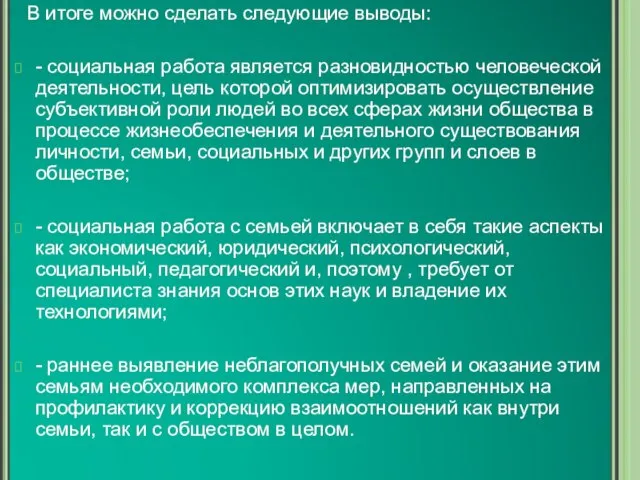 В итоге можно сделать следующие выводы:

- социальная работа является разновидностью человеческой деятельности, цель которой оптимизировать осуществление субъективной роли людей во всех сферах жизни общества в процессе жизнеобеспечения и деятельного существования личности, семьи, социальных и других групп и слоев в обществе;

- социальная работа с семьей включает в себя такие аспекты как экономический, юридический, психологический, социальный, педагогический и, поэтому , требует от специалиста знания основ этих наук и владение их технологиями;

- раннее выявление неблагополучных семей и оказание этим семьям необходимого комплекса мер, направленных на профилактику и коррекцию взаимоотношений как внутри семьи, так и с обществом в целом.